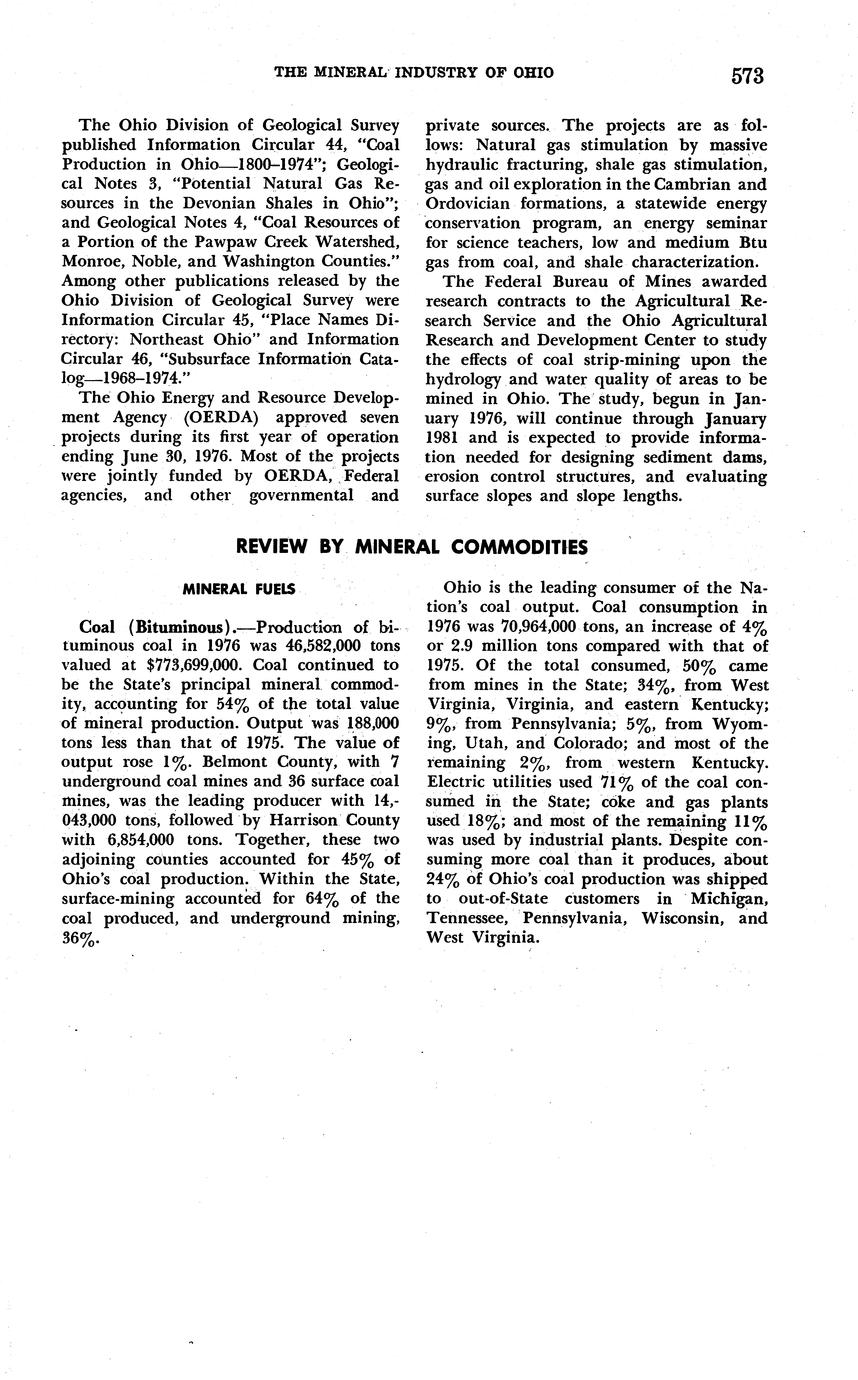 THE MINERAL INDUSTRY OF OHIO 573

The Ohio Division of Geological Survey published Information Circular 44, "Coal Production in Ohio—1800–1974"; Geological Notes 3, "Potential Natural Gas Resources in the Devonian Shales in Ohio"; and Geological Notes 4, "Coal Resources of a Portion of the Pawpaw Creek Watershed, Monroe, Noble, and Washington Counties." Among other publications released by the Ohio Division of Geological Survey were Information Circular 45, "Place Names Directory: Northeast Ohio" and Information Circular 46, "Subsurface Information Catalog—1968–1974."

The Ohio Energy and Resource Development Agency (OERDA) approved seven projects during its first year of operation ending June 30, 1976. Most of the projects were jointly funded by OERDA, Federal agencies, and other governmental and private sources. The projects are as follows: Natural gas stimulation by massive hydraulic fracturing, shale gas stimulation, gas and oil exploration in the Cambrian and Ordovician formations, a statewide energy conservation program, an energy seminar for science teachers, low and medium Btu gas from coal, and shale characterization.

The Federal Bureau of Mines awarded research contracts to the Agricultural Research Service and the Ohio Agricultural Research and Development Center to study the effects of coal strip-mining upon the hydrology and water quality of areas to be mined in Ohio. The study, begun in January 1976, will continue through January 1981 and is expected to provide information needed for designing sediment dams, erosion control structures, and evaluating surface slopes and slope lengths.

REVIEW BY MINERAL COMMODITIES

MINERAL FUELS

Coal (Bituminous).—Production of bituminous coal in 1976 was 46,582,000 tons valued at $773,699,000. Coal continued to be the State's principal mineral commodity, accounting for 54% of the total value of mineral production. Output was 188,000 tons less than that of 1975. The value of output rose 1%. Belmont County, with 7 underground coal mines and 36 surface coal mines, was the leading producer with 14,043,000 tons, followed by Harrison County with 6,854,000 tons. Together, these two adjoining counties accounted for 45% of Ohio's coal production. Within the State, surface-mining accounted for 64% of the coal produced, and underground mining, 36%.

Ohio is the leading consumer of the Nation's coal output. Coal consumption in 1976 was 70,964,000 tons, an increase of 4% or 2.9 million tons compared with that of 1975. Of the total consumed, 50% came from mines in the State; 34%, from West Virginia, Virginia, and eastern Kentucky; 9%, from Pennsylvania; 5%, from Wyoming, Utah, and Colorado; and most of the remaining 2%, from western Kentucky. Electric utilities used 71% of the coal consumed in the State; coke and gas plants used 18%; and most of the remaining 11% was used by industrial plants. Despite consuming more coal than it produces, about 24% of Ohio's coal production was shipped to out-of-State customers in Michigan, Tennessee, Pennsylvania, Wisconsin, and West Virginia.